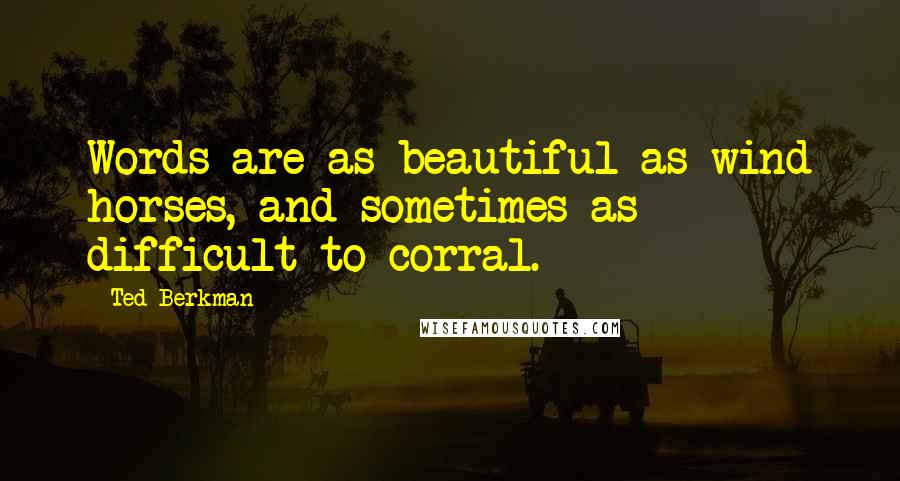 Words are as beautiful as wind horses, and sometimes as difficult to corral.

Ted Berkman

WISEFAMOUSQUOTES.COM